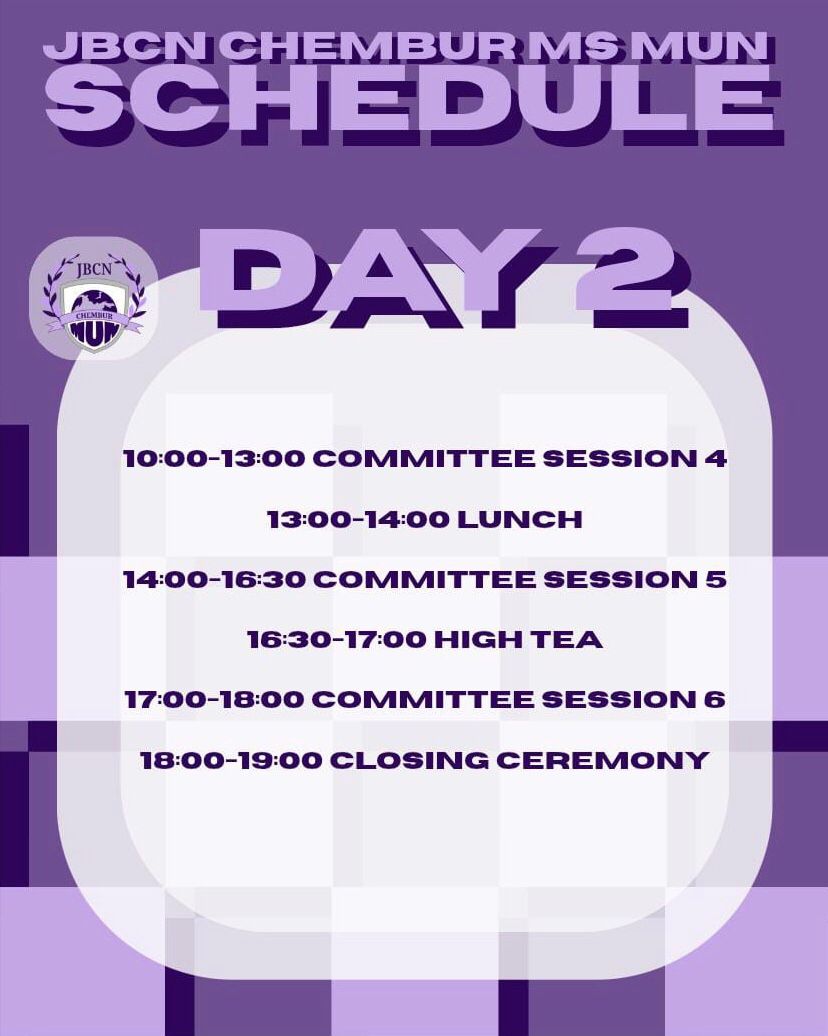 JBCN CHEMBUR MS MUN
SCHEDULE

JBCN
CHEMBUR
MUN

DAY 2

10:00-13:00 COMMITTEE SESSION 4

13:00-14:00 LUNCH

14:00-16:30 COMMITTEE SESSION 5

16:30-17:00 HIGH TEA

17:00-18:00 COMMITTEE SESSION 6

18:00-19:00 CLOSING CEREMONY